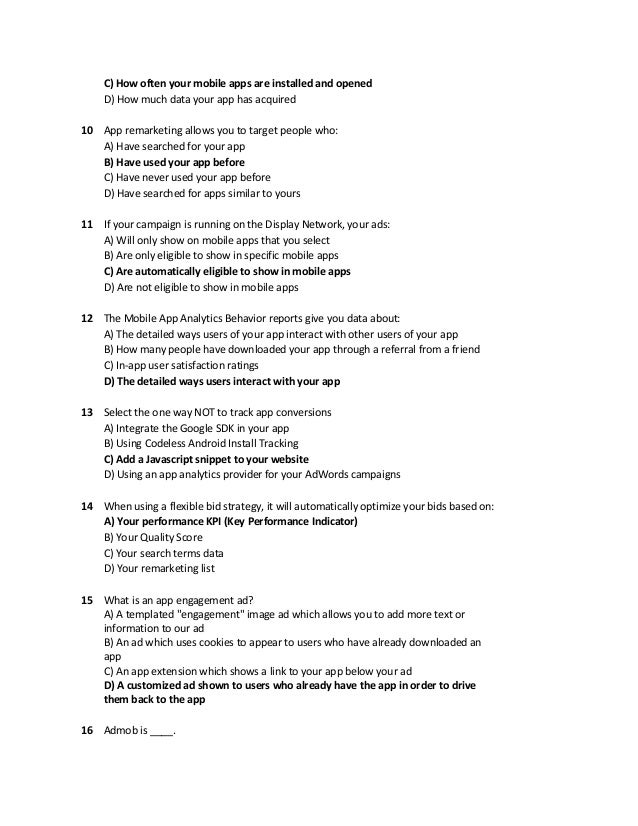 C) How often your mobile apps are installed and opened
D) How much data your app has acquired

10 App remarketing allows you to target people who:
A) Have searched for your app
B) Have used your app before
C) Have never used your app before
D) Have searched for apps similar to yours

11 If your campaign is running on the Display Network, your ads:
A) Will only show on mobile apps that you select
B) Are only eligible to show in specific mobile apps
C) Are automatically eligible to show in mobile apps
D) Are not eligible to show in mobile apps

12 The Mobile App Analytics Behavior reports give you data about:
A) The detailed ways users of your app interact with other users of your app
B) How many people have downloaded your app through a referral from a friend
C) In-app user satisfaction ratings
D) The detailed ways users interact with your app

13 Select the one way NOT to track app conversions
A) Integrate the Google SDK in your app
B) Using Codeless Android Install Tracking
C) Add a Javascript snippet to your website
D) Using an app analytics provider for your AdWords campaigns

14 When using a flexible bid strategy, it will automatically optimize your bids based on:
A) Your performance KPI (Key Performance Indicator)
B) Your Quality Score
C) Your search terms data
D) Your remarketing list

15 What is an app engagement ad?
A) A templated "engagement" image ad which allows you to add more text or information to our ad
B) An ad which uses cookies to appear to users who have already downloaded an app
C) An app extension which shows a link to your app below your ad
D) A customized ad shown to users who already have the app in order to drive them back to the app

16 Admob is ____.